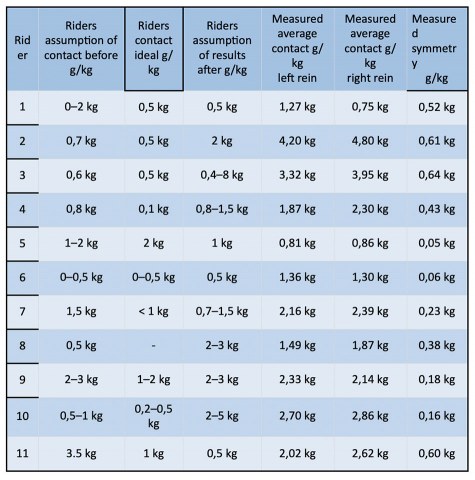 | Rider | Riders assumption of contact before g/kg | Riders contact ideal g/kg | Riders assumption of results after g/kg | Measured average contact g/kg left rein | Measured average contact g/kg right rein | Measured symmetry g/kg |
|---|---|---|---|---|---|---|
| 1 | 0–2 kg | 0,5 kg | 0,5 kg | 1,27 kg | 0,75 kg | 0,52 kg |
| 2 | 0,7 kg | 0,5 kg | 2 kg | 4,20 kg | 4,80 kg | 0,61 kg |
| 3 | 0,6 kg | 0,5 kg | 0,4–8 kg | 3,32 kg | 3,95 kg | 0,64 kg |
| 4 | 0,8 kg | 0,1 kg | 0,8–1,5 kg | 1,87 kg | 2,30 kg | 0,43 kg |
| 5 | 1–2 kg | 2 kg | 1 kg | 0,81 kg | 0,86 kg | 0,05 kg |
| 6 | 0–0,5 kg | 0–0,5 kg | 0,5 kg | 1,36 kg | 1,30 kg | 0,06 kg |
| 7 | 1,5 kg | < 1 kg | 0,7–1,5 kg | 2,16 kg | 2,39 kg | 0,23 kg |
| 8 | 0,5 kg | - | 2–3 kg | 1,49 kg | 1,87 kg | 0,38 kg |
| 9 | 2–3 kg | 1–2 kg | 2–3 kg | 2,33 kg | 2,14 kg | 0,18 kg |
| 10 | 0,5–1 kg | 0,2–0,5 kg | 2–5 kg | 2,70 kg | 2,86 kg | 0,16 kg |
| 11 | 3.5 kg | 1 kg | 0,5 kg | 2,02 kg | 2,62 kg | 0,60 kg |